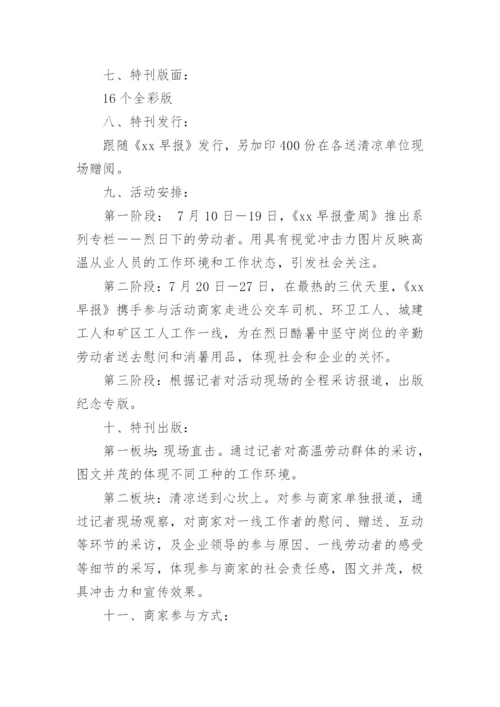 七、特刊版面：

16 个全彩版

八、特刊发行：

跟随《xx 早报》发行，另加印 400 份在各送清凉单位现场赠阅。

九、活动安排：

第一阶段： 7 月 10 日—19 日，《xx 早报壹周》推出系列专栏——烈日下的劳动者。用具有视觉冲击力图片反映高温从业人员的工作环境和工作状态，引发社会关注。

第二阶段：7 月 20 日—27 日，在最热的三伏天里，《xx 早报》携手参与活动商家走进公交车司机、环卫工人、城建工人和矿区工人工作一线，为在烈日酷暑中坚守岗位的辛勤劳动者送去慰问和消暑用品，体现社会和企业的关怀。

第三阶段：根据记者对活动现场的全程采访报道，出版纪念专版。

十、特刊出版：

第一板块：现场直击。通过记者对高温劳动群体的采访，图文并茂的体现不同工种的工作环境。

第二板块：清凉送到心坎上。对参与商家单独报道，通过记者现场观察，对商家对一线工作者的慰问、赠送、互动等环节的采访，及企业领导的参与原因、一线劳动者的感受等细节的采写，体现参与商家的社会责任感，图文并茂，极具冲击力和宣传效果。

十一、商家参与方式：